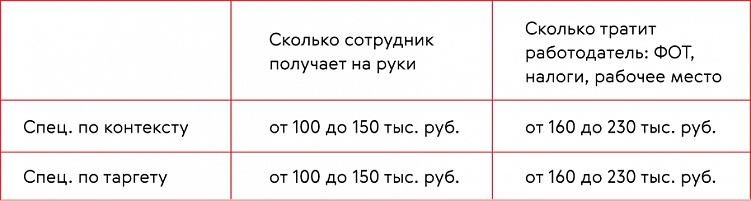 | | Сколько сотрудник получает на руки | Сколько тратит работодатель: ФОТ, налоги, рабочее место |
|---|---|---|
| Спец. по контексту | от 100 до 150 тыс. руб. | от 160 до 230 тыс. руб. |
| Спец. по таргету | от 100 до 150 тыс. руб. | от 160 до 230 тыс. руб. |